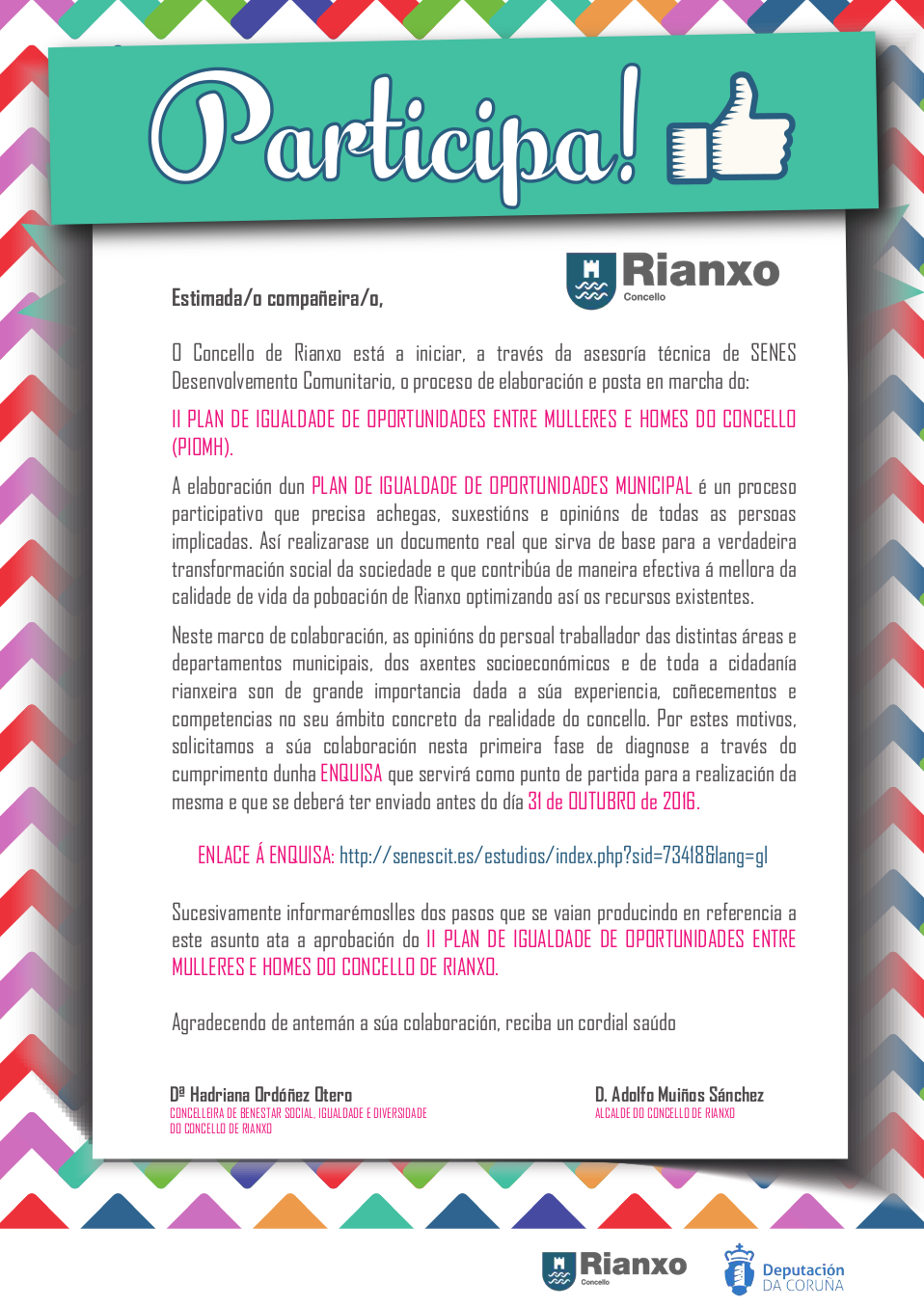 Participa!

Rianxo
Concello

Estimada/o compañeira/o,

O Concello de Rianxo está a iniciar, a través da asesoría técnica de SENES Desenvolvemento Comunitario, o proceso de elaboración e posta en marcha do:

II PLAN DE IGUALDADE DE OPORTUNIDADES ENTRE MULLERES E HOMES DO CONCELLO (PIOMH).

A elaboración dun PLAN DE IGUALDADE DE OPORTUNIDADES MUNICIPAL é un proceso participativo que precisa achegas, suxestións e opinións de todas as persoas implicadas. Así realizarase un documento real que sirva de base para a verdadeira transformación social da sociedade e que contribúa de maneira efectiva á mellora da calidade de vida da poboación de Rianxo optimizando así os recursos existentes.

Neste marco de colaboración, as opinións do persoal traballador das distintas áreas e departamentos municipais, dos axentes socioeconómicos e de toda a cidadanía rianxeira son de grande importancia dada a súa experiencia, coñecementos e competencias no seu ámbito concreto da realidade do concello. Por estes motivos, solicitamos a súa colaboración nesta primeira fase de diagnose a través do cumprimento dunha ENQUISA que servirá como punto de partida para a realización da mesma e que se deberá ter enviado antes do día 31 de OUTUBRO de 2016.

ENLACE Á ENQUISA: http://senescit.es/estudios/index.php?sid=73418&lang=gl

Sucesivamente informarémoslles dos pasos que se vaian producindo en referencia a este asunto ata a aprobación do II PLAN DE IGUALDADE DE OPORTUNIDADES ENTRE MULLERES E HOMES DO CONCELLO DE RIANXO.

Agradecendo de antemán a súa colaboración, reciba un cordial saúdo

Dª Hadriana Ordóñez Otero
CONCELLEIRA DE BENESTAR SOCIAL, IGUALDADE E DIVERSIDADE DO CONCELLO DE RIANXO

D. Adolfo Muiños Sánchez
ALCALDE DO CONCELLO DE RIANXO

Rianxo
Concello

Deputación
DA CORUÑA